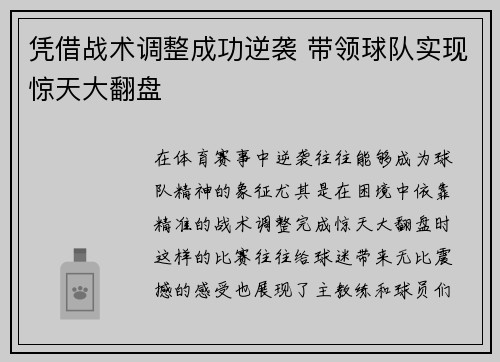 凭借战术调整成功逆袭 带领球队实现惊天大翻盘

在体育赛事中逆袭往往能够成为球队精神的象征尤其是在困境中依靠精准的战术调整完成惊天大翻盘时这样的比赛往往给球迷带来无比震撼的感受也展现了主教练和球员们